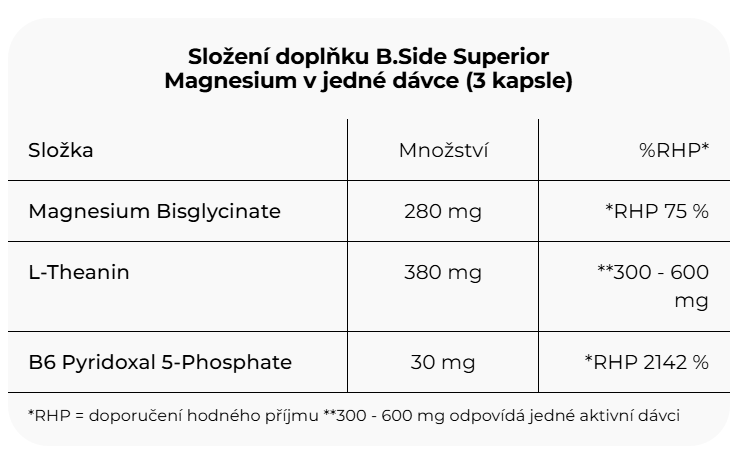 Složení doplňku B.Side Superior Magnesium v jedné dávce (3 kapsle)

| Složka | Množství | %RHP* |
|---|---|---|
| Magnesium Bisglycinate | 280 mg | *RHP 75 % |
| L-Theanin | 380 mg | **300 - 600 mg |
| B6 Pyridoxal 5-Phosphate | 30 mg | *RHP 2142 % |

*RHP = doporučení hodného příjmu **300 - 600 mg odpovídá jedné aktivní dávci